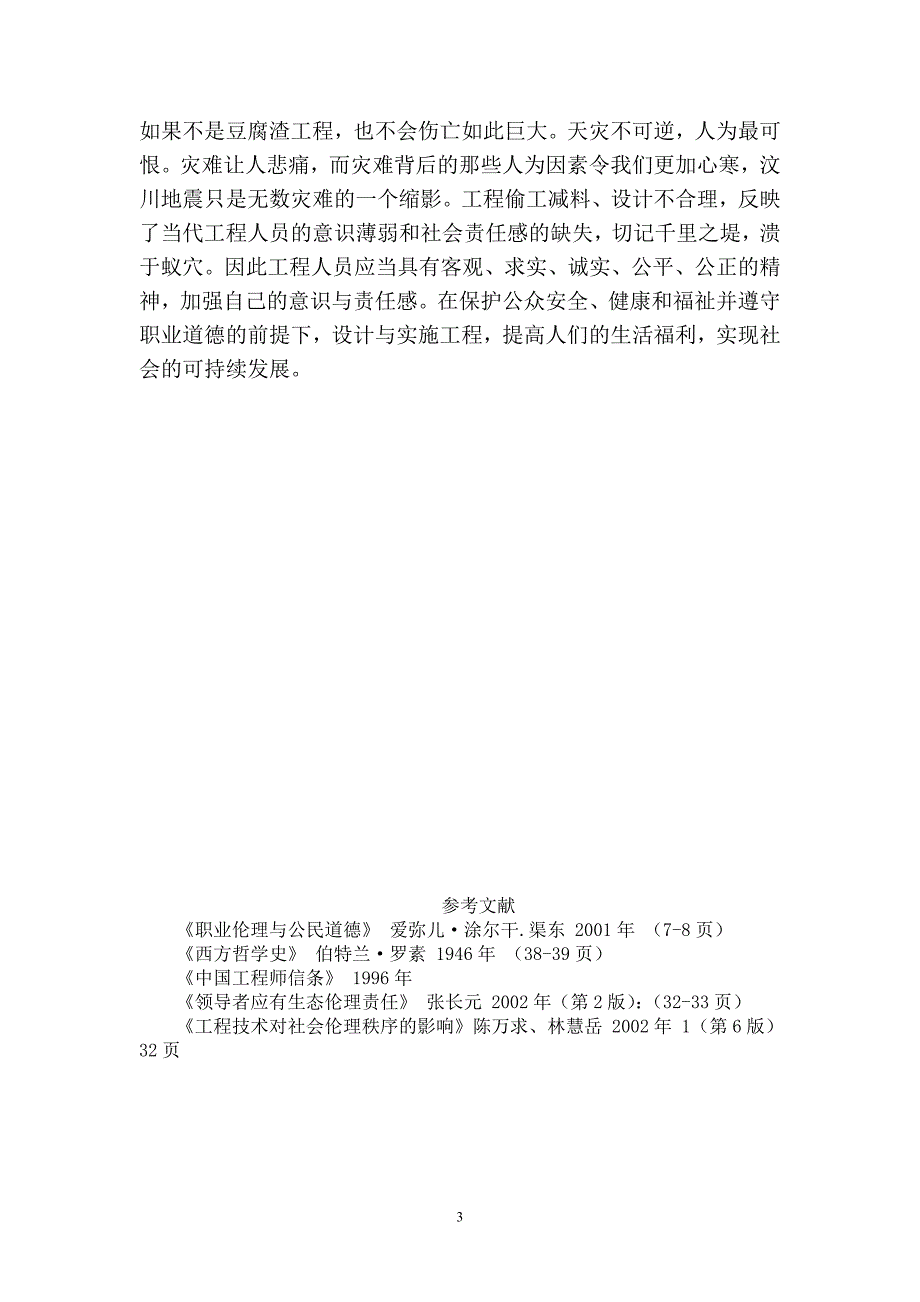 如果不是豆腐渣工程，也不会伤亡如此巨大。天灾不可逆，人为最可恨。灾难让人悲痛，而灾难背后的那些人为因素令我们更加心寒，汶川地震只是无数灾难的一个缩影。工程偷工减料、设计不合理，反映了当代工程人员的意识薄弱和社会责任感的缺失，切记千里之堤，溃于蚁穴。因此工程人员应当具有客观、求实、诚实、公平、公正的精神，加强自己的意识与责任感。在保护公众安全、健康和福祉并遵守职业道德的前提下，设计与实施工程，提高人们的生活福利，实现社会的可持续发展。

参考文献

《职业伦理与公民道德》 爱弥儿·涂尔干.渠东 2001 年 （7-8 页）

《西方哲学史》 伯特兰·罗素 1946 年 （38-39 页）

《中国工程师信条》 1996 年

《领导者应有生态伦理责任》 张长元 2002 年（第 2 版）:（32-33 页）

《工程技术对社会伦理秩序的影响》陈万求、林慧岳 2002 年 1（第 6 版）32 页

3